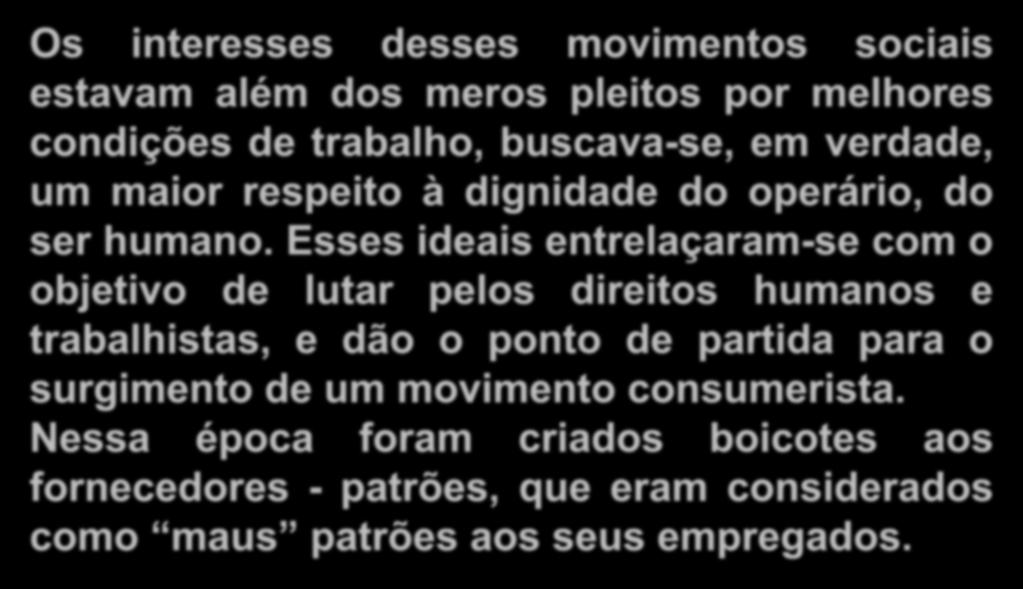 Os interesses desses movimentos sociais estavam além dos meros pleitos por melhores condições de trabalho, buscava-se, em verdade, um maior respeito à dignidade do operário, do ser humano. Esses ideais entrelaçaram-se com o objetivo de lutar pelos direitos humanos e trabalhistas, e dão o ponto de partida para o surgimento de um movimento consumerista. Nessa época foram criados boicotes aos fornecedores - patrões, que eram considerados como “maus” patrões aos seus empregados.